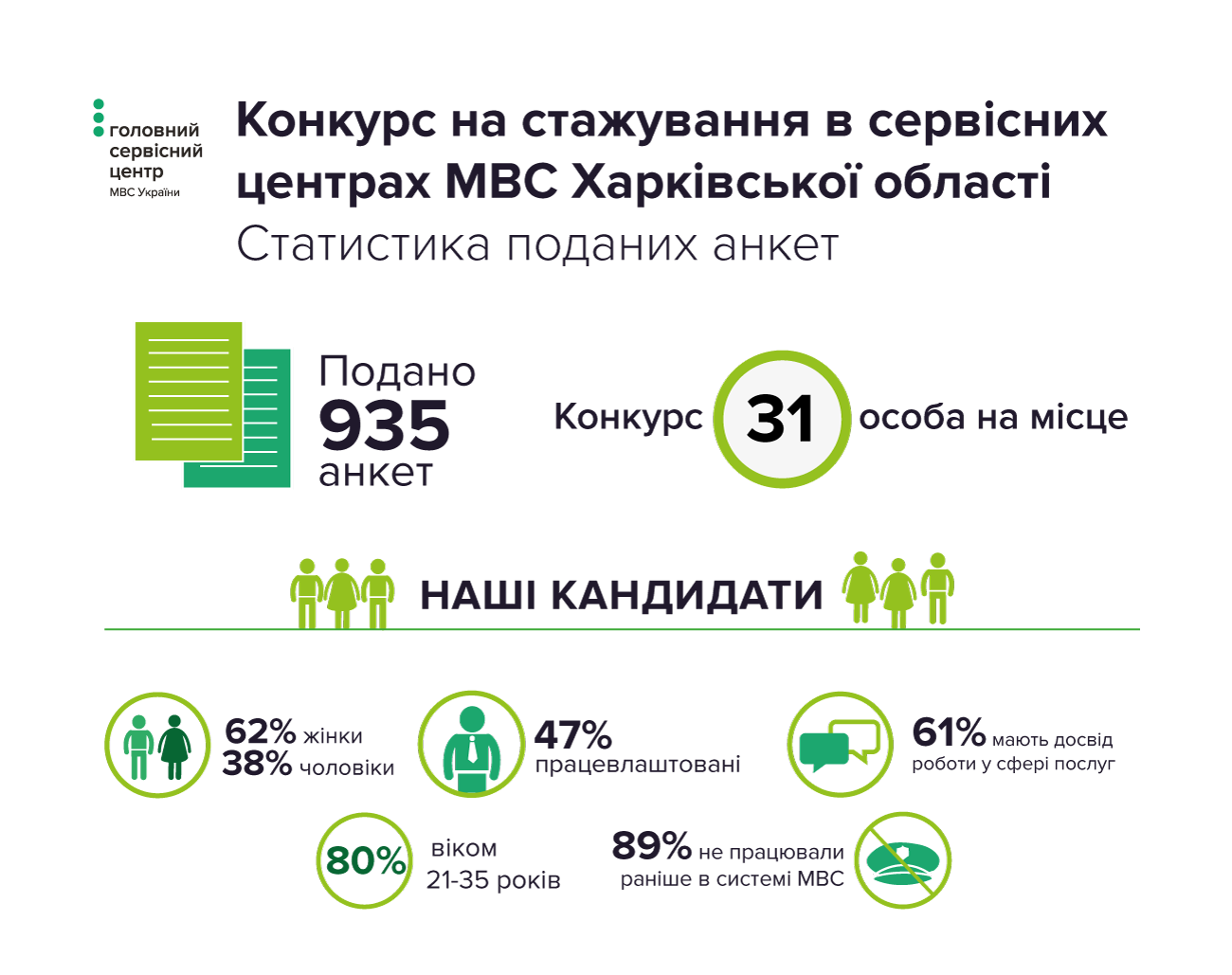 головний сервісний центр
МВС України

Конкурс на стажування в сервісних центрах МВС Харківської області
Статистика поданих анкет

Подано
935
анкет

Конкурс 31 особа на місце

НАШІ КАНДИДАТИ

62% жінки
38% чоловіки

47%
працевлаштовані

61% мають досвід роботи у сфері послуг

80% віком 21-35 років

89% не працювали раніше в системі МВС